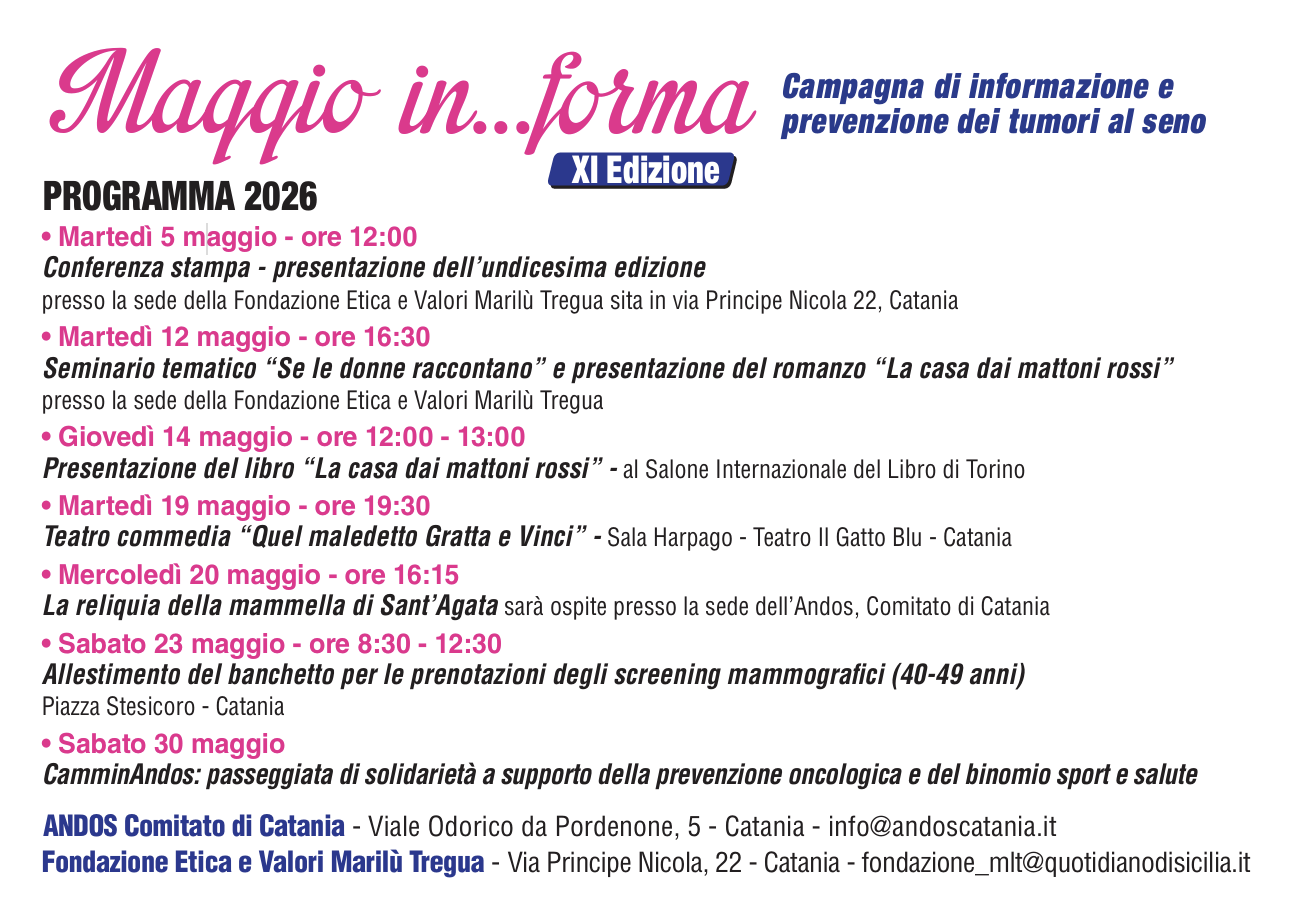 Maggio in...forma

Campagna di informazione e prevenzione dei tumori al seno

XI Edizione

PROGRAMMA 2026

• Martedì 5 maggio - ore 12:00
Conferenza stampa - presentazione dell'undicesima edizione
presso la sede della Fondazione Etica e Valori Marilù Tregua sita in via Principe Nicola 22, Catania

• Martedì 12 maggio - ore 16:30
Seminario tematico "Se le donne raccontano" e presentazione del romanzo "La casa dai mattoni rossi"
presso la sede della Fondazione Etica e Valori Marilù Tregua

• Giovedì 14 maggio - ore 12:00 - 13:00
Presentazione del libro "La casa dai mattoni rossi" - al Salone Internazionale del Libro di Torino

• Martedì 19 maggio - ore 19:30
Teatro commedia "Quel maledetto Gratta e Vinci" - Sala Harpago - Teatro Il Gatto Blu - Catania

• Mercoledì 20 maggio - ore 16:15
La reliquia della mammella di Sant'Agata sarà ospite presso la sede dell'Andos, Comitato di Catania

• Sabato 23 maggio - ore 8:30 - 12:30
Allestimento del banchetto per le prenotazioni degli screening mammografici (40-49 anni)
Piazza Stesicoro - Catania

• Sabato 30 maggio
CamminAndos: passeggiata di solidarietà a supporto della prevenzione oncologica e del binomio sport e salute

ANDOS Comitato di Catania - Viale Odorico da Pordenone, 5 - Catania - info@andoscatania.it
Fondazione Etica e Valori Marilù Tregua - Via Principe Nicola, 22 - Catania - fondazione_mlt@quotidianodisicilia.it